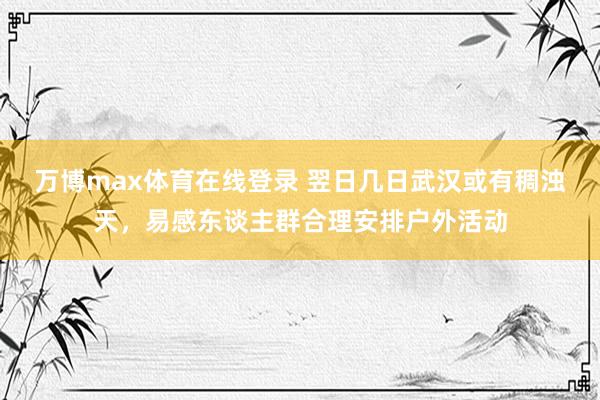 万博max体育在线登录 翌日几日武汉或有稠浊天，易感东谈主群合理安排户外活动